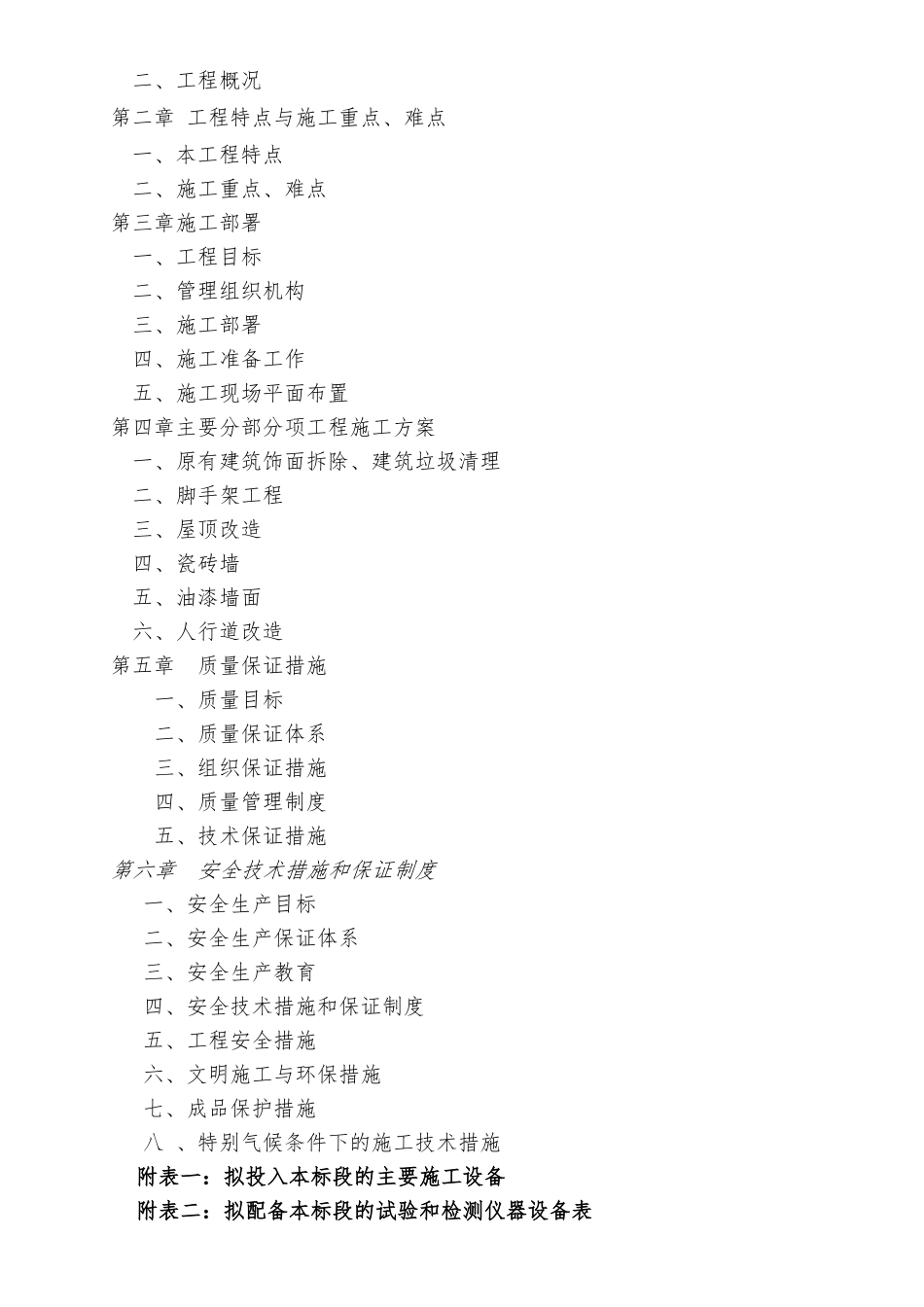 二、工程概况
第二章 工程特点与施工重点、难点
一、本工程特点
二、施工重点、难点
第三章施工部署
一、工程目标
二、管理组织机构
三、施工部署
四、施工准备工作
五、施工现场平面布置
第四章主要分部分项工程施工方案
一、原有建筑饰面拆除、建筑垃圾清理
二、脚手架工程
三、屋顶改造
四、瓷砖墙
五、油漆墙面
六、人行道改造
第五章 质量保证措施
一、质量目标
二、质量保证体系
三、组织保证措施
四、质量管理制度
五、技术保证措施
第六章 安全技术措施和保证制度
一、安全生产目标
二、安全生产保证体系
三、安全生产教育
四、安全技术措施和保证制度
五、工程安全措施
六、文明施工与环保措施
七、成品保护措施
八 、特别气候条件下的施工技术措施
附表一：拟投入本标段的主要施工设备
附表二：拟配备本标段的试验和检测仪器设备表